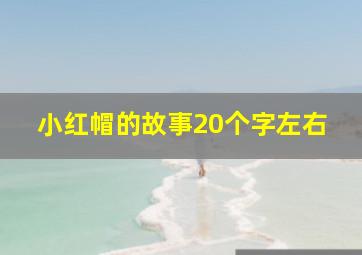 小红帽的故事20个字左右